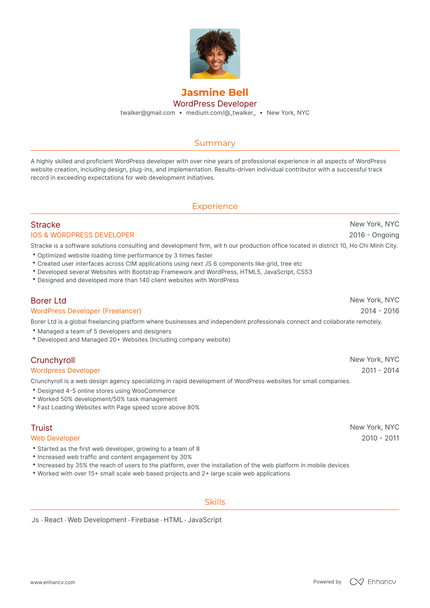 Jasmine Bell
WordPress Developer
twalker@gmail.com • medium.com/@_twalker_ • New York, NYC

Summary

A highly skilled and proficient WordPress developer with over nine years of professional experience in all aspects of WordPress website creation, including design, plug-ins, and implementation. Results-driven individual contributor with a successful track record in exceeding expectations for web development initiatives.

Experience

Stracke
New York, NYC
IOS & WORDPRESS DEVELOPER
2016 - Ongoing
Stracke is a software solutions consulting and development firm, wit h our production office located in district 10, Ho Chi Minh City.
• Optimized website loading time performance by 3 times faster
• Created user interfaces across CIM applications using next JS 6 components like grid, tree etc
• Developed several Websites with Bootstrap Framework and WordPress, HTML5, JavaScript, CSS3
• Designed and developed more than 140 client websites with WordPress

Borer Ltd
New York, NYC
WordPress Developer (Freelancer)
2014 - 2016
Borer Ltd is a global freelancing platform where businesses and independent professionals connect and collaborate remotely.
• Managed a team of 5 developers and designers
• Developed and Managed 20+ Websites (Including company website)

Crunchyroll
New York, NYC
Wordpress Developer
2011 - 2014
Crunchyroll is a web design agency specializing in rapid development of WordPress websites for small companies.
• Designed 4-5 online stores using WooCommerce
• Worked 50% development/50% task management
• Fast Loading Websites with Page speed score above 80%

Truist
New York, NYC
Web Developer
2010 - 2011
• Started as the first web developer, growing to a team of 8
• Increased web traffic and content engagement by 30%
• Increased by 35% the reach of users to the platform, over the installation of the web platform in mobile devices
• Worked with over 15+ small scale web based projects and 2+ large scale web applications

Skills

Js · React · Web Development · Firebase · HTML · JavaScript

www.enhancv.com
Powered by Enhancv